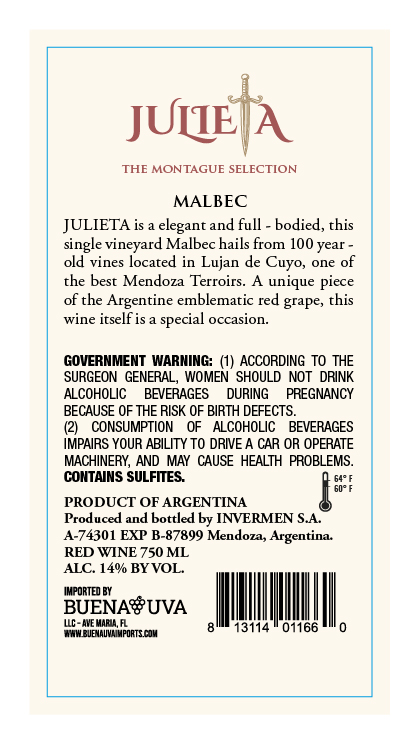 JULIETA

THE MONTAGUE SELECTION

MALBEC

JULIETA is a elegant and full - bodied, this single vineyard Malbec hails from 100 year - old vines located in Lujan de Cuyo, one of the best Mendoza Terroirs. A unique piece of the Argentine emblematic red grape, this wine itself is a special occasion.

GOVERNMENT WARNING: (1) ACCORDING TO THE SURGEON GENERAL, WOMEN SHOULD NOT DRINK ALCOHOLIC BEVERAGES DURING PREGNANCY BECAUSE OF THE RISK OF BIRTH DEFECTS.
(2) CONSUMPTION OF ALCOHOLIC BEVERAGES IMPAIRS YOUR ABILITY TO DRIVE A CAR OR OPERATE MACHINERY, AND MAY CAUSE HEALTH PROBLEMS.
CONTAINS SULFITES.

64° F
60° F

PRODUCT OF ARGENTINA
Produced and bottled by INVERMEN S.A.
A-74301 EXP B-87899 Mendoza, Argentina.
RED WINE 750 ML
ALC. 14% BY VOL.

IMPORTED BY
BUENA UVA
LLC - AVE MARIA, FL
WWW.BUENAUVAIMPORTS.COM

8 13114 01166 0